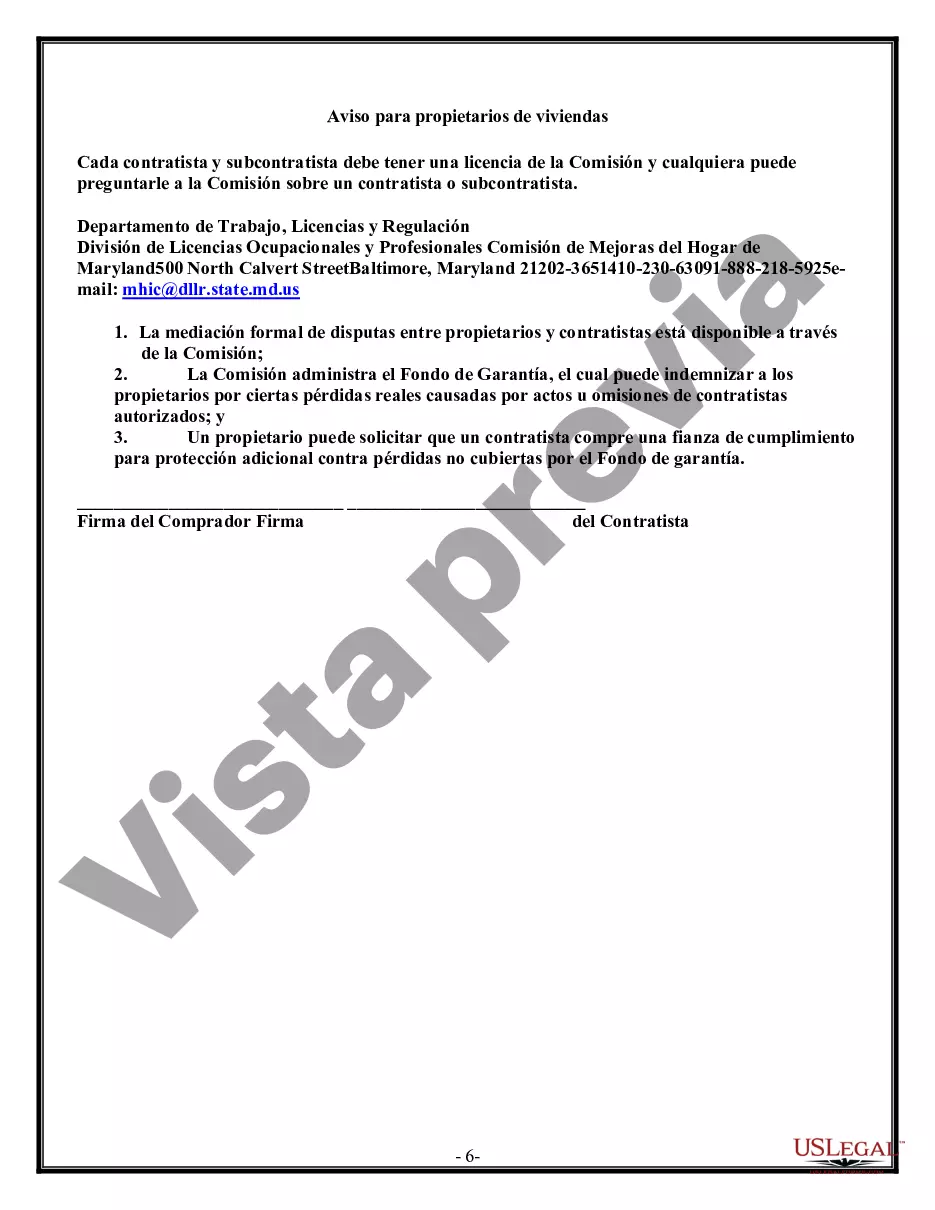 Aviso para propietarios de viviendas

Cada contratista y subcontratista debe tener una licencia de la Comisión y cualquiera puede preguntarle a la Comisión sobre un contratista o subcontratista.

Departamento de Trabajo, Licencias y Regulación
División de Licencias Ocupacionales y Profesionales Comisión de Mejoras del Hogar de Maryland500 North Calvert StreetBaltimore, Maryland 21202-3651410-230-63091-888-218-5925e-mail: mhic@dllr.state.md.us

1. La mediación formal de disputas entre propietarios y contratistas está disponible a través de la Comisión;
2. La Comisión administra el Fondo de Garantía, el cual puede indemnizar a los propietarios por ciertas pérdidas reales causadas por actos u omisiones de contratistas autorizados; y
3. Un propietario puede solicitar que un contratista compre una fianza de cumplimiento para protección adicional contra pérdidas no cubiertas por el Fondo de garantía.

Firma del Comprador Firma del Contratista

Vista previa

- 6-

USLEGAL